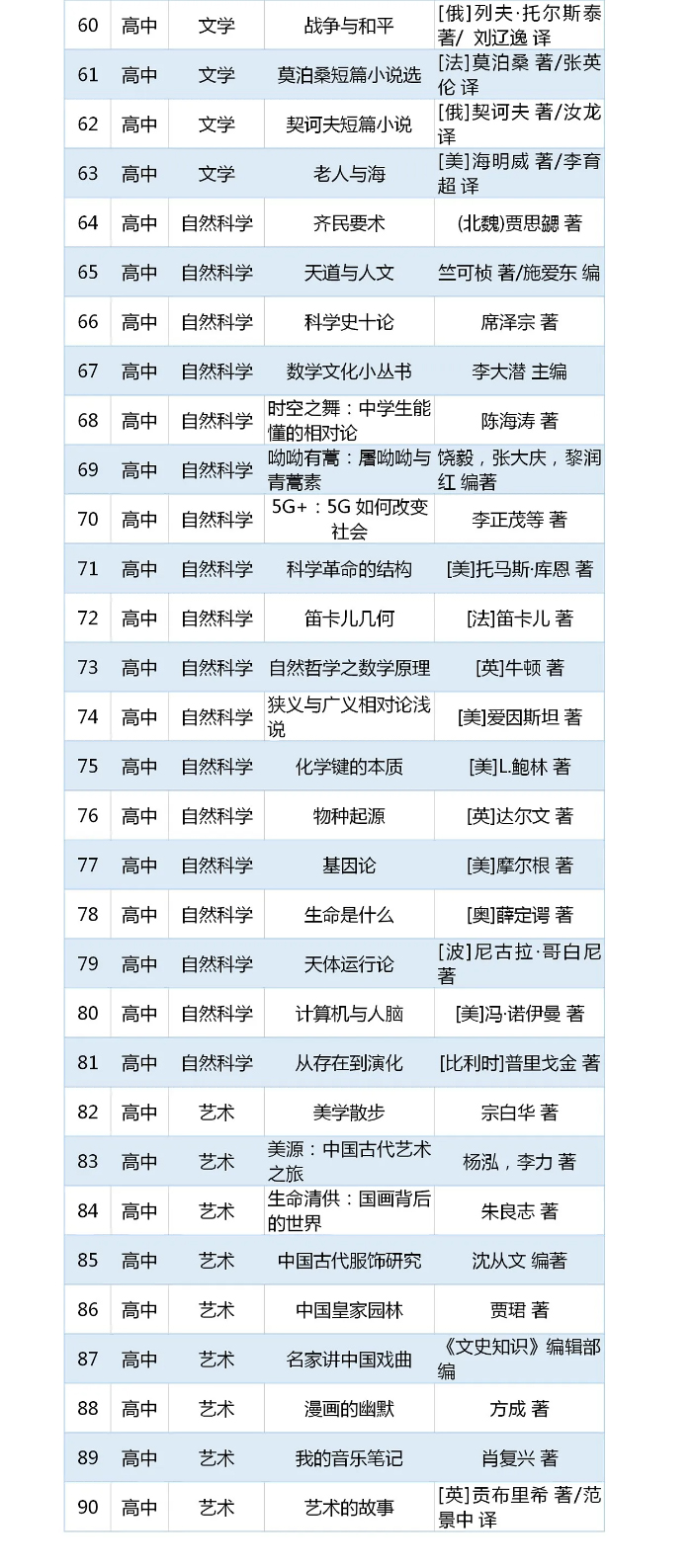 | 60 | 高中 | 文学 | 战争与和平 | [俄]列夫·托尔斯泰 著/ 刘辽逸 译 |
|---|---|---|---|---|
| 61 | 高中 | 文学 | 莫泊桑短篇小说选 | [法]莫泊桑 著/张英伦 译 |
| 62 | 高中 | 文学 | 契诃夫短篇小说 | [俄]契诃夫 著/汝龙 译 |
| 63 | 高中 | 文学 | 老人与海 | [美]海明威 著/李育超 译 |
| 64 | 高中 | 自然科学 | 齐民要术 | (北魏)贾思勰 著 |
| 65 | 高中 | 自然科学 | 天道与人文 | 竺可桢 著/施爱东 编 |
| 66 | 高中 | 自然科学 | 科学史十论 | 席泽宗 著 |
| 67 | 高中 | 自然科学 | 数学文化小丛书 | 李大潜 主编 |
| 68 | 高中 | 自然科学 | 时空之舞：中学生能懂的相对论 | 陈海涛 著 |
| 69 | 高中 | 自然科学 | 呦呦有蒿：屠呦呦与青蒿素 | 饶毅，张大庆，黎润红 编著 |
| 70 | 高中 | 自然科学 | 5G+：5G 如何改变社会 | 李正茂等 著 |
| 71 | 高中 | 自然科学 | 科学革命的结构 | [美]托马斯·库恩 著 |
| 72 | 高中 | 自然科学 | 笛卡儿几何 | [法]笛卡儿 著 |
| 73 | 高中 | 自然科学 | 自然哲学之数学原理 | [英]牛顿 著 |
| 74 | 高中 | 自然科学 | 狭义与广义相对论浅说 | [美]爱因斯坦 著 |
| 75 | 高中 | 自然科学 | 化学键的本质 | [美]L.鲍林 著 |
| 76 | 高中 | 自然科学 | 物种起源 | [英]达尔文 著 |
| 77 | 高中 | 自然科学 | 基因论 | [美]摩尔根 著 |
| 78 | 高中 | 自然科学 | 生命是什么 | [奥]薛定谔 著 |
| 79 | 高中 | 自然科学 | 天体运行论 | [波]尼古拉·哥白尼 著 |
| 80 | 高中 | 自然科学 | 计算机与人脑 | [美]冯·诺伊曼 著 |
| 81 | 高中 | 自然科学 | 从存在到演化 | [比利时]普里戈金 著 |
| 82 | 高中 | 艺术 | 美学散步 | 宗白华 著 |
| 83 | 高中 | 艺术 | 美源：中国古代艺术之旅 | 杨泓，李力 著 |
| 84 | 高中 | 艺术 | 生命清供：国画背后的世界 | 朱良志 著 |
| 85 | 高中 | 艺术 | 中国古代服饰研究 | 沈从文 编著 |
| 86 | 高中 | 艺术 | 中国皇家园林 | 贾珺 著 |
| 87 | 高中 | 艺术 | 名家讲中国戏曲 | 《文史知识》编辑部 编 |
| 88 | 高中 | 艺术 | 漫画的幽默 | 方成 著 |
| 89 | 高中 | 艺术 | 我的音乐笔记 | 肖复兴 著 |
| 90 | 高中 | 艺术 | 艺术的故事 | [英]贡布里希 著/范景中 译 |